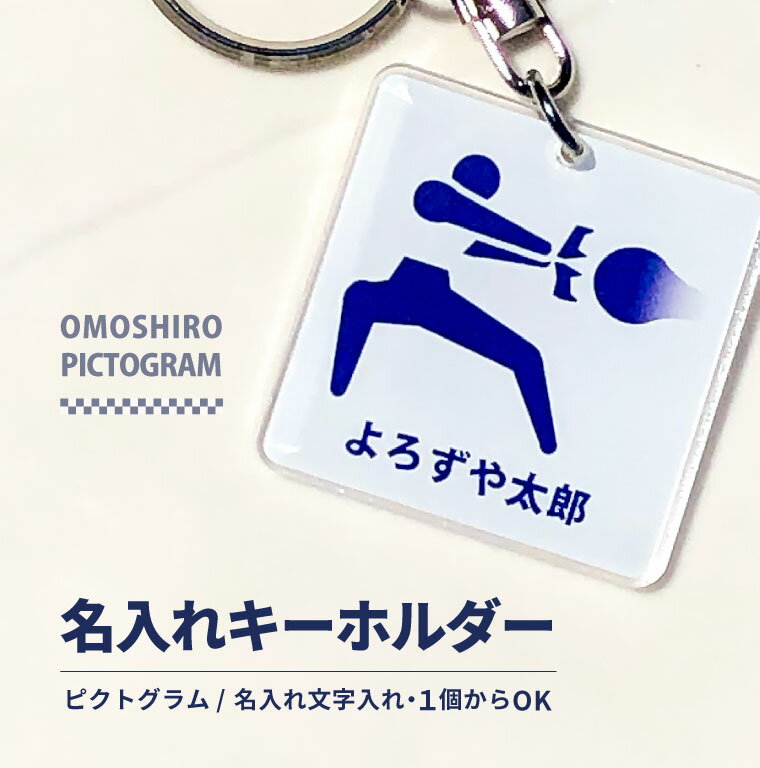 OMOSHIRO
PICTOGRAM

よろずや太郎

名入れキーホルダー

ピクトグラム / 名入れ文字入れ・1個からOK